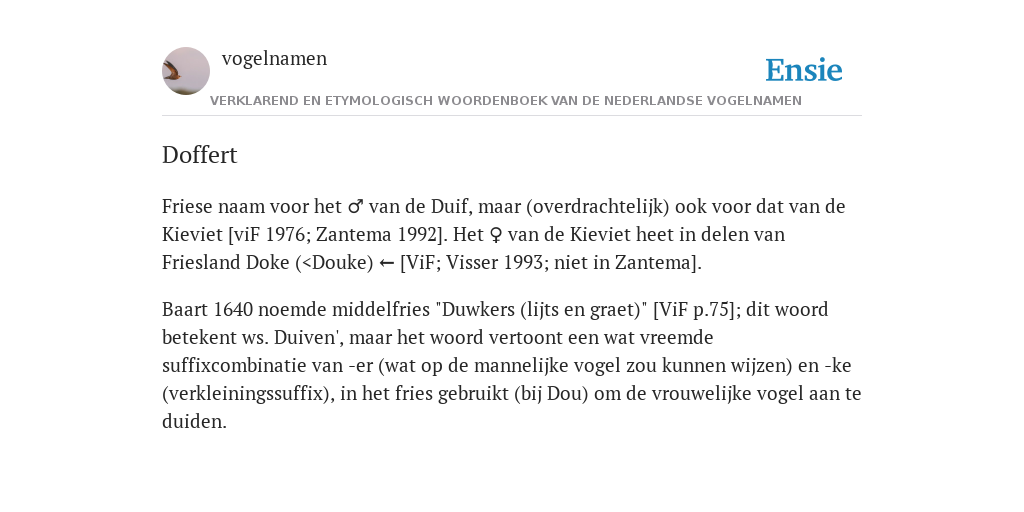 vogelnamen

Ensie

VERKLAREND EN ETYMOLOGISCH WOORDENBOEK VAN DE NEDERLANDSE VOGELNAMEN

Doffert

Friese naam voor het ♂ van de Duif, maar (overdrachtelijk) ook voor dat van de Kieviet [viF 1976; Zantema 1992]. Het ♀ van de Kieviet heet in delen van Friesland Doke (<Douke) ← [ViF; Visser 1993; niet in Zantema].

Baart 1640 noemde middelfries "Duwkers (lijts en graet)" [ViF p.75]; dit woord betekent ws. Duiven', maar het woord vertoont een wat vreemde suffixcombinatie van -er (wat op de mannelijke vogel zou kunnen wijzen) en -ke (verkleiningssuffix), in het fries gebruikt (bij Dou) om de vrouwelijke vogel aan te duiden.